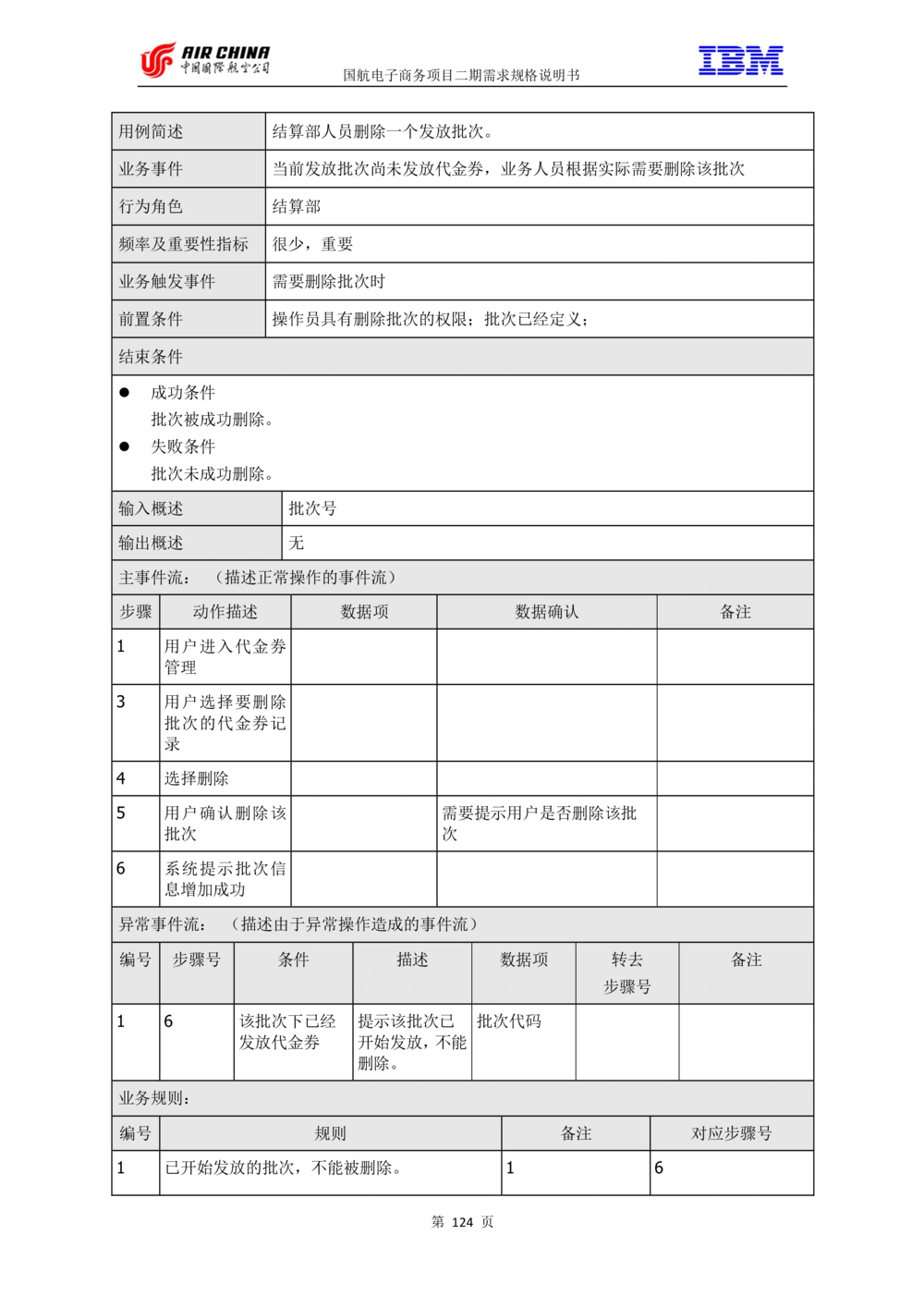 AIR CHINA
中国国际航空公司
国航电子商务项目二期需求规格说明书
IBM

| 用例简述 | 结算部人员删除一个发放批次。 |
|---|---|
| 业务事件 | 当前发放批次尚未发放代金券，业务人员根据实际需要删除该批次 |
| 行为角色 | 结算部 |
| 频率及重要性指标 | 很少，重要 |
| 业务触发事件 | 需要删除批次时 |
| 前置条件 | 操作员具有删除批次的权限；批次已经定义； |

结束条件

● 成功条件
批次被成功删除。
● 失败条件
批次未成功删除。

| 输入概述 | 批次号 |
|---|---|
| 输出概述 | 无 |

主事件流：（描述正常操作的事件流）

| 步骤 | 动作描述 | 数据项 | 数据确认 | 备注 |
|---|---|---|---|---|
| 1 | 用户进入代金券管理 | | | |
| 3 | 用户选择要删除批次的代金券记录 | | | |
| 4 | 选择删除 | | | |
| 5 | 用户确认删除该批次 | | 需要提示用户是否删除该批次 | |
| 6 | 系统提示批次信息增加成功 | | | |

异常事件流：（描述由于异常操作造成的事件流）

| 编号 | 步骤号 | 条件 | 描述 | 数据项 | 转去步骤号 | 备注 |
|---|---|---|---|---|---|---|
| 1 | 6 | 该批次下已经发放代金券 | 提示该批次已开始发放，不能删除。 | 批次代码 | | |

业务规则：

| 编号 | 规则 | 备注 | 对应步骤号 |
|---|---|---|---|
| 1 | 已开始发放的批次，不能被删除。 | 1 | 6 |

第 124 页